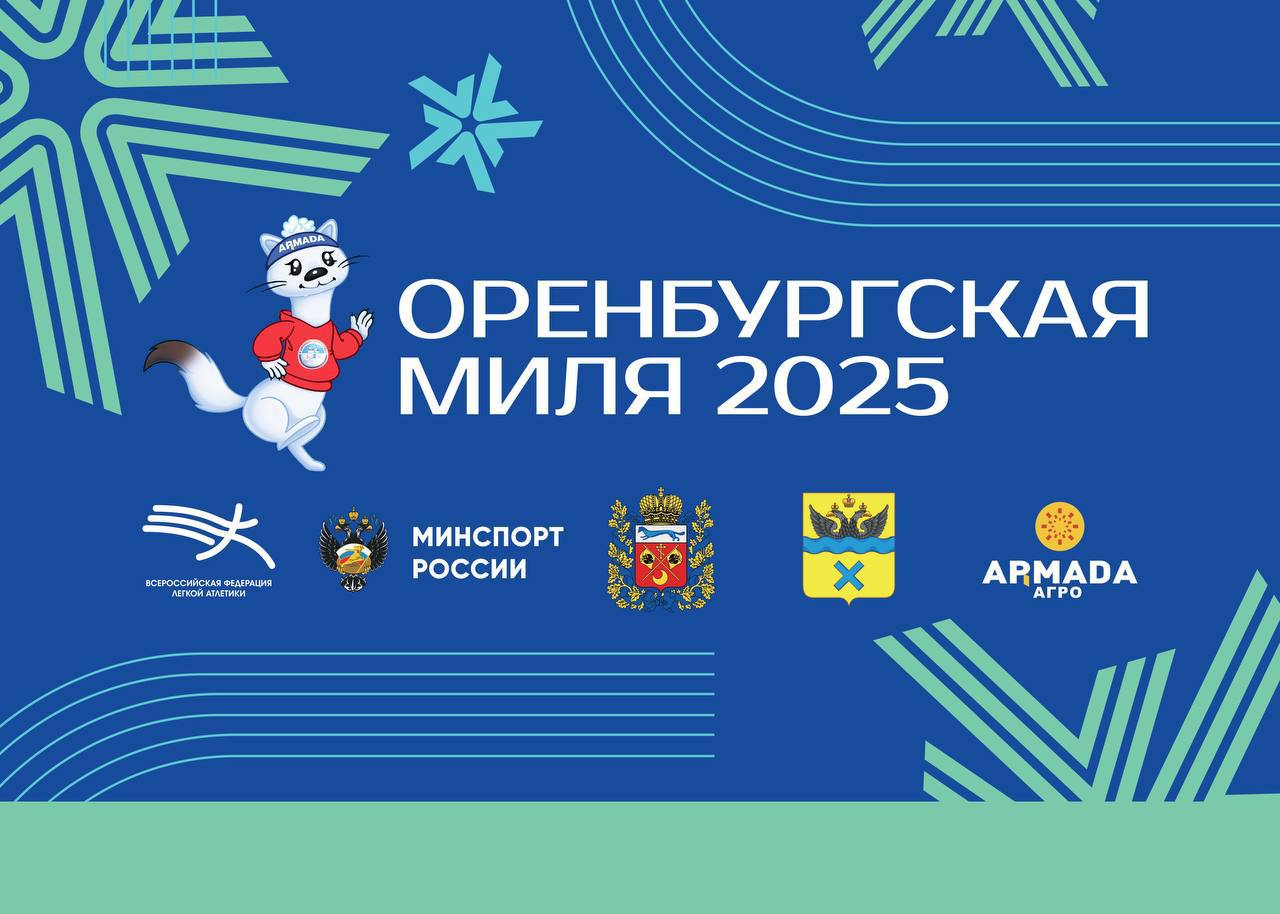 ARMADA

ОРЕНБУРГСКАЯ МИЛЯ 2025

ВСЕРОССИЙСКАЯ ФЕДЕРАЦИЯ ЛЕГКОЙ АТЛЕТИКИ

МИНСПОРТ РОССИИ

ARMADA АГРО